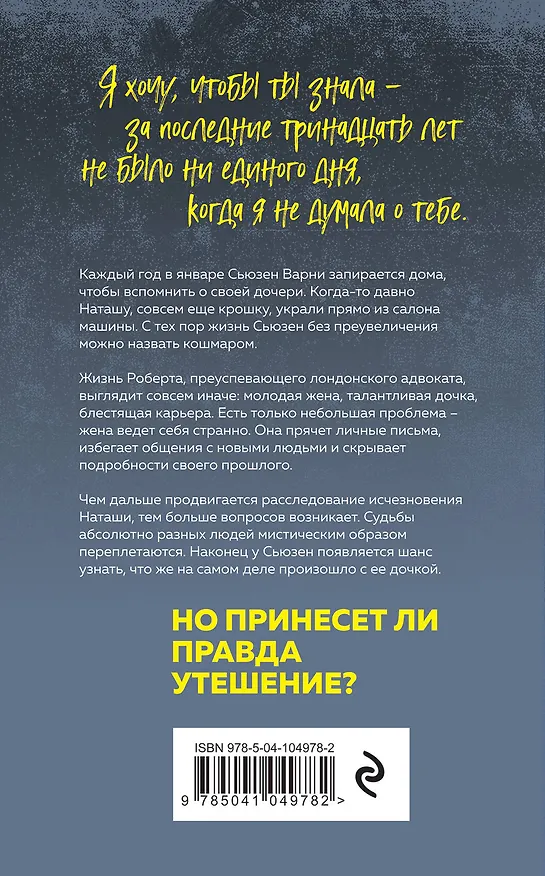 Я хочу, чтобы ты знала –
за последние тринадцать лет
не было ни единого дня,
когда я не думала о тебе.

Каждый год в январе Сьюзен Варни запирается дома, чтобы вспомнить о своей дочери. Когда-то давно Наташу, совсем еще крошку, украли прямо из салона машины. С тех пор жизнь Сьюзен без преувеличения можно назвать кошмаром.

Жизнь Роберта, преуспевающего лондонского адвоката, выглядит совсем иначе: молодая жена, талантливая дочка, блестящая карьера. Есть только небольшая проблема – жена ведет себя странно. Она прячет личные письма, избегает общения с новыми людьми и скрывает подробности своего прошлого.

Чем дальше продвигается расследование исчезновения Наташи, тем больше вопросов возникает. Судьбы абсолютно разных людей мистическим образом переплетаются. Наконец у Сьюзен появляется шанс узнать, что же на самом деле произошло с ее дочкой.

НО ПРИНЕСЕТ ЛИ ПРАВДА УТЕШЕНИЕ?

ISBN 978-5-04-104978-2

9 785041 049782 >